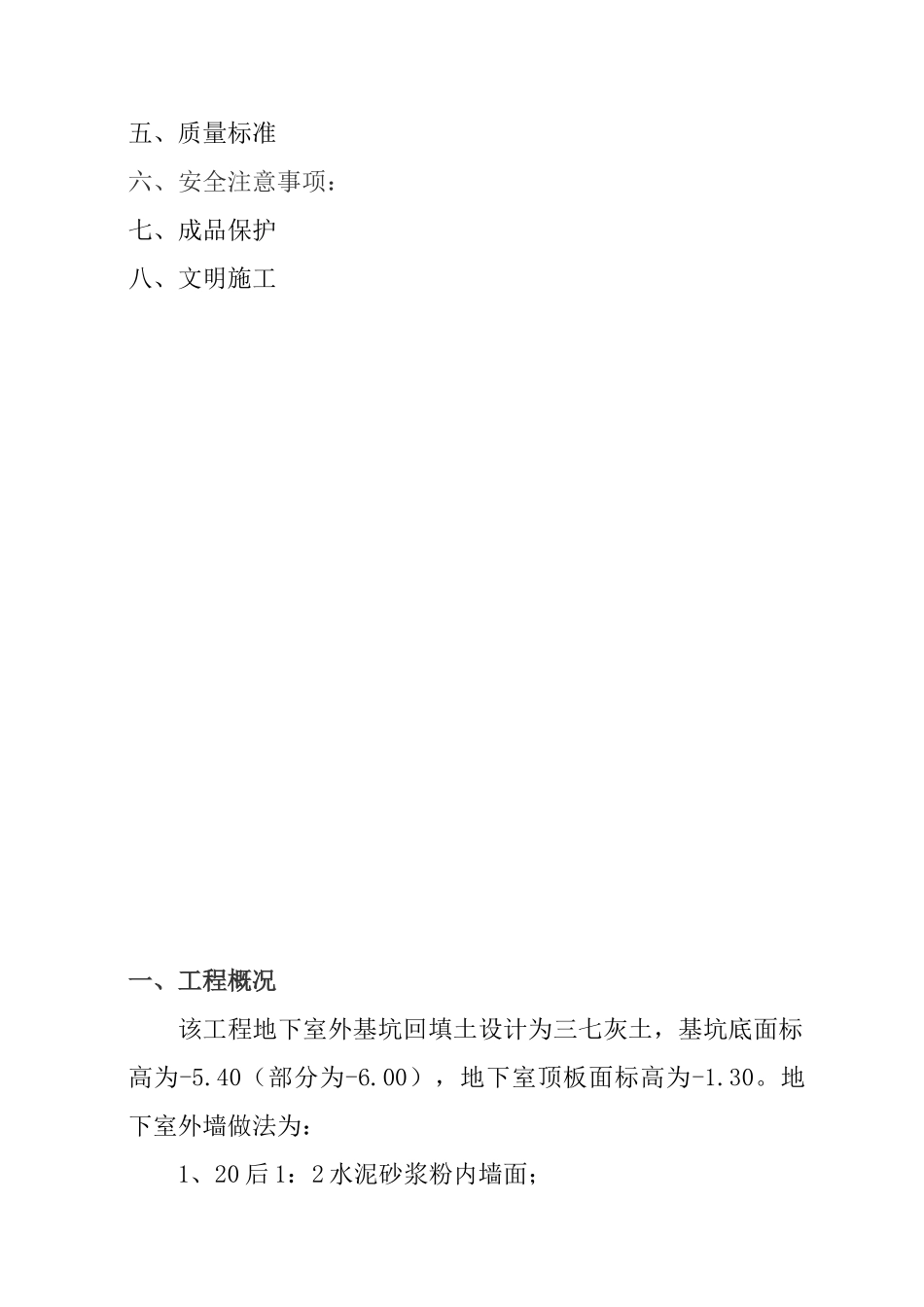 五、质量标准
六、安全注意事项：
七、成品保护
八、文明施工

一、工程概况

该工程地下室外基坑回填土设计为三七灰土，基坑底面标高为-5.40（部分为-6.00），地下室顶板面标高为-1.30。地下室外墙做法为：

1、20后1：2水泥砂浆粉内墙面；